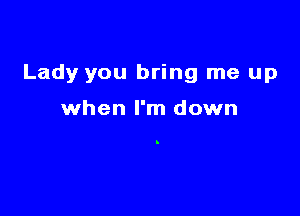 Lady you bring me up
when I'm down